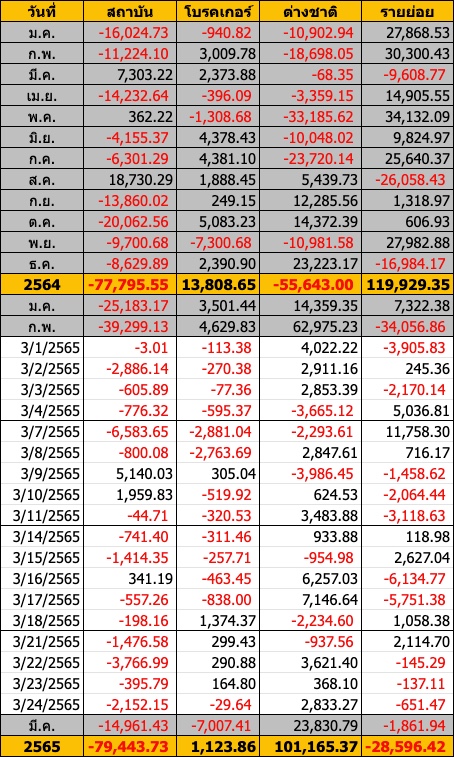 | วันที่ | สถาบัน | โบรคเกอร์ | ต่างชาติ | รายย่อย |
|---|---|---|---|---|
| ม.ค. | -16,024.73 | -940.82 | -10,902.94 | 27,868.53 |
| ก.พ. | -11,224.10 | 3,009.78 | -18,698.05 | 30,300.43 |
| มี.ค. | 7,303.22 | 2,373.88 | -68.35 | -9,608.77 |
| เม.ย. | -14,232.64 | -396.09 | -3,359.15 | 14,905.55 |
| พ.ค. | 362.22 | -1,308.68 | -33,185.62 | 34,132.09 |
| มิ.ย. | -4,155.37 | 4,378.43 | -10,048.02 | 9,824.97 |
| ก.ค. | -6,301.29 | 4,381.10 | -23,720.14 | 25,640.37 |
| ส.ค. | 18,730.29 | 1,888.45 | 5,439.73 | -26,058.43 |
| ก.ย. | -13,860.02 | 249.15 | 12,285.56 | 1,318.97 |
| ต.ค. | -20,062.56 | 5,083.23 | 14,372.39 | 606.93 |
| พ.ย. | -9,700.68 | -7,300.68 | -10,981.58 | 27,982.88 |
| ธ.ค. | -8,629.89 | 2,390.90 | 23,223.17 | -16,984.17 |
| 2564 | -77,795.55 | 13,808.65 | -55,643.00 | 119,929.35 |
| ม.ค. | -25,183.17 | 3,501.44 | 14,359.35 | 7,322.38 |
| ก.พ. | -39,299.13 | 4,629.83 | 62,975.23 | -34,056.86 |
| 3/1/2565 | -3.01 | -113.38 | 4,022.22 | -3,905.83 |
| 3/2/2565 | -2,886.14 | -270.38 | 2,911.16 | 245.36 |
| 3/3/2565 | -605.89 | -77.36 | 2,853.39 | -2,170.14 |
| 3/4/2565 | -776.32 | -595.37 | -3,665.12 | 5,036.81 |
| 3/7/2565 | -6,583.65 | -2,881.04 | -2,293.61 | 11,758.30 |
| 3/8/2565 | -800.08 | -2,763.69 | 2,847.61 | 716.17 |
| 3/9/2565 | 5,140.03 | 305.04 | -3,986.45 | -1,458.62 |
| 3/10/2565 | 1,959.83 | -519.92 | 624.53 | -2,064.44 |
| 3/11/2565 | -44.71 | -320.53 | 3,483.88 | -3,118.63 |
| 3/14/2565 | -741.40 | -311.46 | 933.88 | 118.98 |
| 3/15/2565 | -1,414.35 | -257.71 | -954.98 | 2,627.04 |
| 3/16/2565 | 341.19 | -463.45 | 6,257.03 | -6,134.77 |
| 3/17/2565 | -557.26 | -838.00 | 7,146.64 | -5,751.38 |
| 3/18/2565 | -198.16 | 1,374.37 | -2,234.60 | 1,058.38 |
| 3/21/2565 | -1,476.58 | 299.43 | -937.56 | 2,114.70 |
| 3/22/2565 | -3,766.99 | 290.88 | 3,621.40 | -145.29 |
| 3/23/2565 | -395.79 | 164.80 | 368.10 | -137.11 |
| 3/24/2565 | -2,152.15 | -29.64 | 2,833.27 | -651.47 |
| มี.ค. | -14,961.43 | -7,007.41 | 23,830.79 | -1,861.94 |
| 2565 | -79,443.73 | 1,123.86 | 101,165.37 | -28,596.42 |